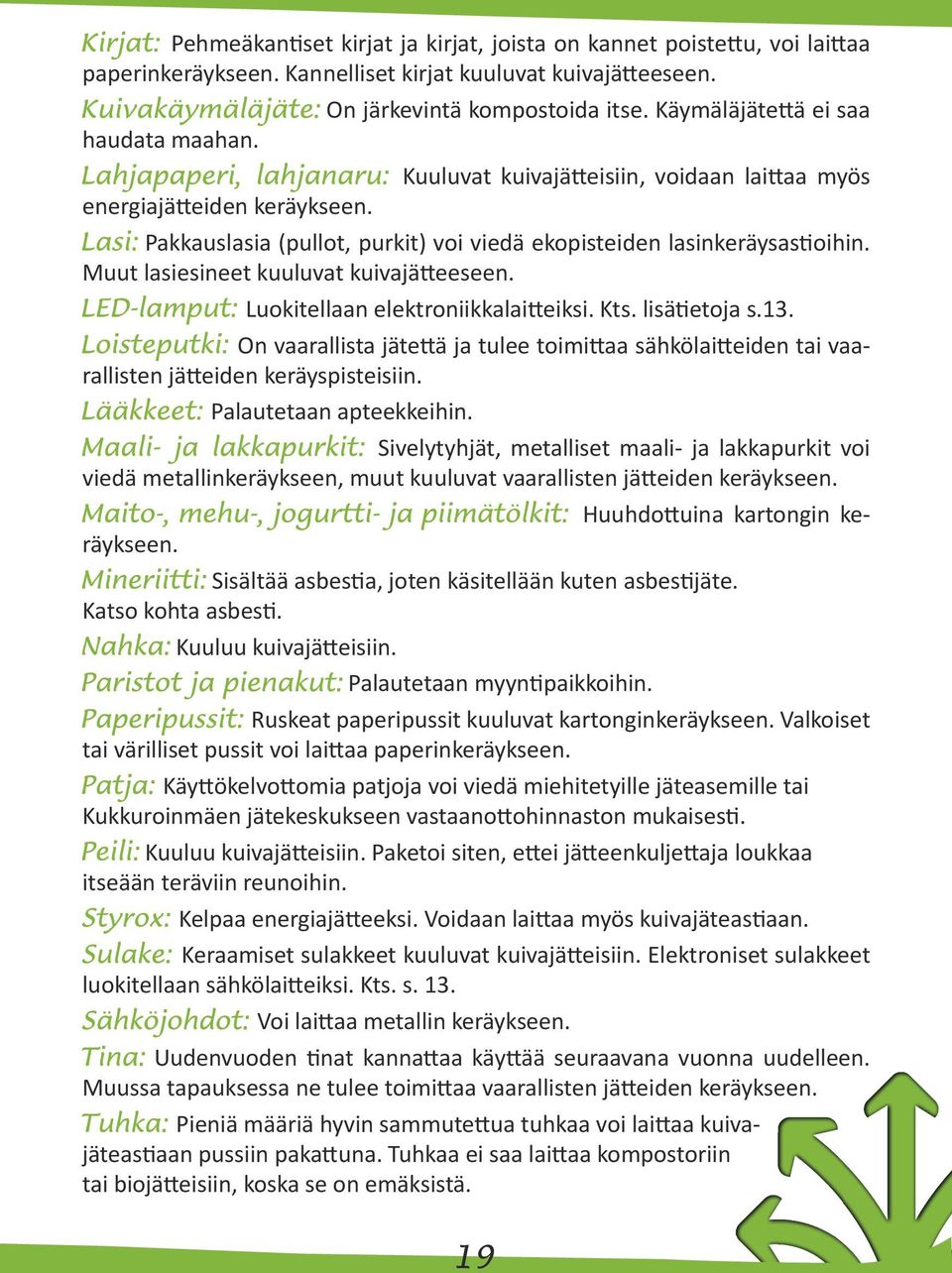 Kirjat: Pehmeäkantiset kirjat ja kirjat, joista on kannet poistettu, voi laittaa paperinkeräykseen. Kannelliset kirjat kuuluvat kuivajätteeseen.

Kuivakäymäläjäte: On järkevintä kompostoida itse. Käymäläjätettä ei saa haudata maahan.

Lahjapaperi, lahjanaru: Kuuluvat kuivajätteisiin, voidaan laittaa myös energiajätteiden keräykseen.

Lasi: Pakkauslasia (pullot, purkit) voi viedä ekopisteiden lasinkeräysastioihin. Muut lasiesineet kuuluvat kuivajätteeseen.

LED-lamput: Luokitellaan elektroniikkalaitteiksi. Kts. lisätietoja s.13.

Loisteputki: On vaarallista jätettä ja tulee toimittaa sähkölaitteiden tai vaarallisten jätteiden keräyspisteisiin.

Lääkkeet: Palautetaan apteekkeihin.

Maali- ja lakkapurkit: Sivelytyhjät, metalliset maali- ja lakkapurkit voi viedä metallinkeräykseen, muut kuuluvat vaarallisten jätteiden keräykseen.

Maito-, mehu-, jogurtti- ja piimätölkit: Huuhdottuina kartongin keräykseen.

Mineriitti: Sisältää asbestia, joten käsitellään kuten asbestijäte. Katso kohta asbesti.

Nahka: Kuuluu kuivajätteisiin.

Paristot ja pienakut: Palautetaan myyntipaikkoihin.

Paperipussit: Ruskeat paperipussit kuuluvat kartonginkeräykseen. Valkoiset tai värilliset pussit voi laittaa paperinkeräykseen.

Patja: Käyttökelvottomia patjoja voi viedä miehitetyille jäteasemille tai Kukkuroinmäen jätekeskukseen vastaanottohinnaston mukaisesti.

Peili: Kuuluu kuivajätteisiin. Paketoi siten, ettei jätteenkuljettaja loukkaa itseään teräviin reunoihin.

Styrox: Kelpaa energiajätteeksi. Voidaan laittaa myös kuivajäteastiaan.

Sulake: Keraamiset sulakkeet kuuluvat kuivajätteisiin. Elektroniset sulakkeet luokitellaan sähkölaitteiksi. Kts. s. 13.

Sähköjohdot: Voi laittaa metallin keräykseen.

Tina: Uudenvuoden tinat kannattaa käyttää seuraavana vuonna uudelleen. Muussa tapauksessa ne tulee toimittaa vaarallisten jätteiden keräykseen.

Tuhka: Pieniä määriä hyvin sammutettua tuhkaa voi laittaa kuivajäteastiaan pussiin pakattuna. Tuhkaa ei saa laittaa kompostoriin tai biojätteisiin, koska se on emäksistä.

19